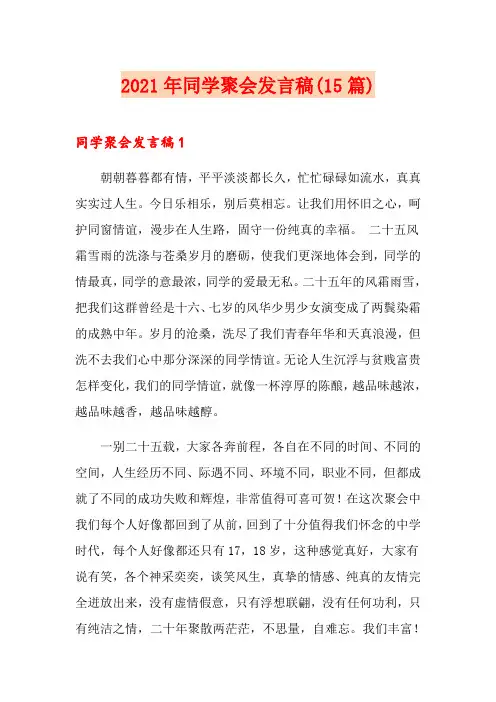 2021年同学聚会发言稿(15篇)

同学聚会发言稿1

朝朝暮暮都有情，平平淡淡都长久，忙忙碌碌如流水，真真实实过人生。今日乐相乐，别后莫相忘。让我们用怀旧之心，呵护同窗情谊，漫步在人生路，固守一份纯真的幸福。 二十五风霜雪雨的洗涤与苍桑岁月的磨砺，使我们更深地体会到，同学的情最真，同学的意最浓，同学的爱最无私。二十五年的风霜雨雪，把我们这群曾经是十六、七岁的风华少男少女演变成了两鬓染霜的成熟中年。岁月的沧桑，洗尽了我们青春年华和天真浪漫，但洗不去我们心中那分深深的同学情谊。无论人生沉浮与贫贱富贵怎样变化，我们的同学情谊，就像一杯淳厚的陈酿，越品味越浓，越品味越香，越品味越醇。

一别二十五载，大家各奔前程，各自在不同的时间、不同的空间，人生经历不同、际遇不同、环境不同，职业不同，但都成就了不同的成功失败和辉煌，非常值得可喜可贺！在这次聚会中我们每个人好像都回到了从前，回到了十分值得我们怀念的中学时代，每个人好像都还只有17，18岁，这种感觉真好，大家有说有笑，各个神采奕奕，谈笑风生，真挚的情感、纯真的友情完全迸放出来，没有虚情假意，只有浮想联翩，没有任何功利，只有纯洁之情，二十年聚散两茫茫，不思量，自难忘。我们丰富！